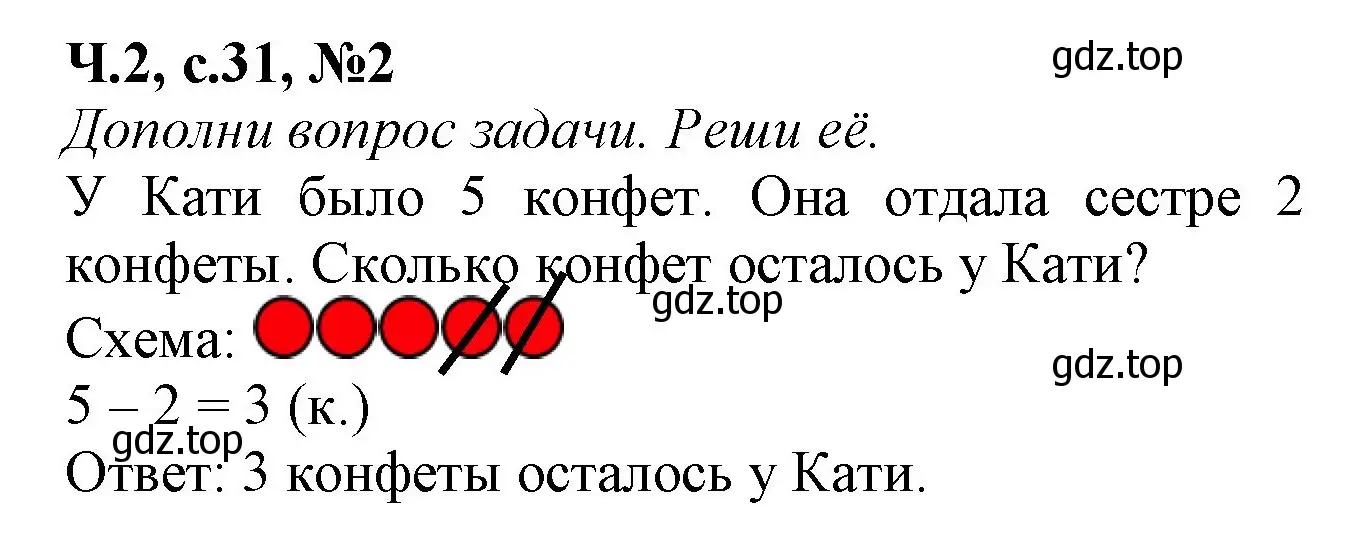 Ч.2, с.31, №2
gdz.top
Дополни вопрос задачи. Реши её.
У Кати было 5 конфет. Она отдала сестре 2 конфеты. Сколько конфет осталось у Кати?
gdz.top
Схема:
gdz.top
$5 - 2 = 3$ (к.)
gdz.top
Ответ: 3 конфеты осталось у Кати.